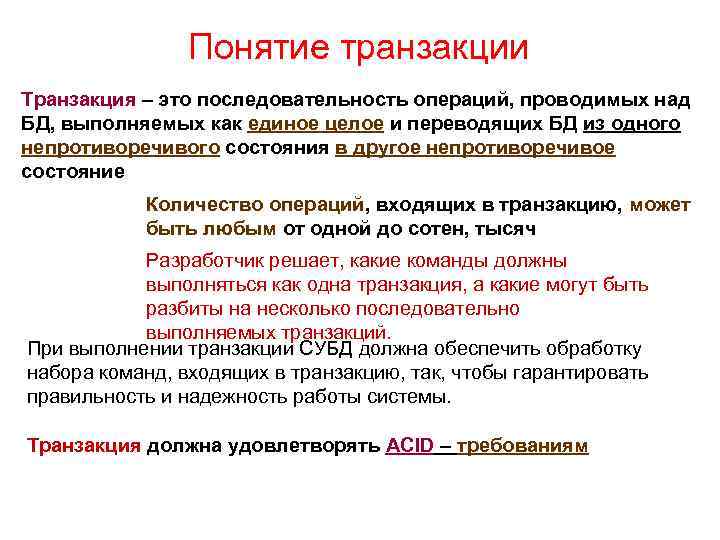 Понятие транзакции

Транзакция – это последовательность операций, проводимых над БД, выполняемых как единое целое и переводящих БД из одного непротиворечивого состояния в другое непротиворечивое состояние

Количество операций, входящих в транзакцию, может быть любым от одной до сотен, тысяч

Разработчик решает, какие команды должны выполняться как одна транзакция, а какие могут быть разбиты на несколько последовательно выполняемых транзакций.

При выполнении транзакции СУБД должна обеспечить обработку набора команд, входящих в транзакцию, так, чтобы гарантировать правильность и надежность работы системы.

Транзакция должна удовлетворять ACID – требованиям